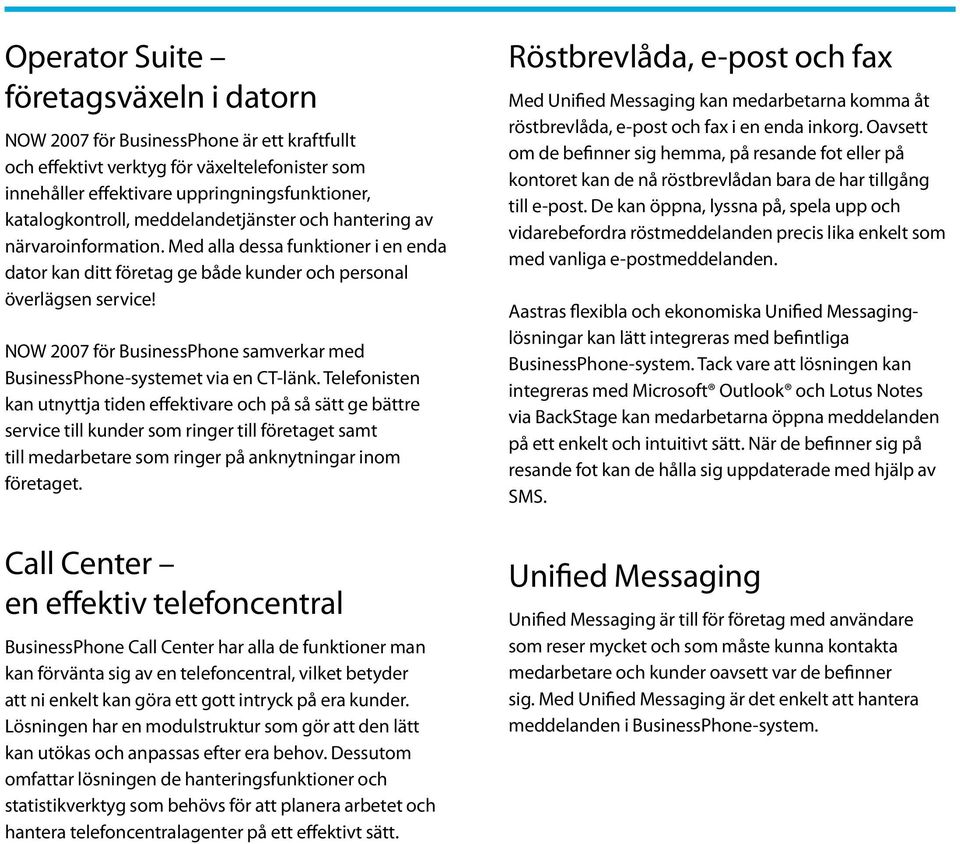 Operator Suite – företagsväxeln i datorn

NOW 2007 för BusinessPhone är ett kraftfullt och effektivt verktyg för växeltelefonister som innehåller effektivare uppringningsfunktioner, katalogkontroll, meddelandetjänster och hantering av närvaroinformation. Med alla dessa funktioner i en enda dator kan ditt företag ge både kunder och personal överlägsen service!

NOW 2007 för BusinessPhone samverkar med BusinessPhone-systemet via en CT-länk. Telefonisten kan utnyttja tiden effektivare och på så sätt ge bättre service till kunder som ringer till företaget samt till medarbetare som ringer på anknytningar inom företaget.

Call Center – en effektiv telefoncentral

BusinessPhone Call Center har alla de funktioner man kan förvänta sig av en telefoncentral, vilket betyder att ni enkelt kan göra ett gott intryck på era kunder. Lösningen har en modulstruktur som gör att den lätt kan utökas och anpassas efter era behov. Dessutom omfattar lösningen de hanteringsfunktioner och statistikverktyg som behövs för att planera arbetet och hantera telefoncentralagenter på ett effektivt sätt.

Röstbrevlåda, e-post och fax

Med Unified Messaging kan medarbetarna komma åt röstbrevlåda, e-post och fax i en enda inkorg. Oavsett om de befinner sig hemma, på resande fot eller på kontoret kan de nå röstbrevlådan bara de har tillgång till e-post. De kan öppna, lyssna på, spela upp och vidarebefordra röstmeddelanden precis lika enkelt som med vanliga e-postmeddelanden.

Aastras flexibla och ekonomiska Unified Messaging-lösningar kan lätt integreras med befintliga BusinessPhone-system. Tack vare att lösningen kan integreras med Microsoft® Outlook® och Lotus Notes via BackStage kan medarbetarna öppna meddelanden på ett enkelt och intuitivt sätt. När de befinner sig på resande fot kan de hålla sig uppdaterade med hjälp av SMS.

Unified Messaging

Unified Messaging är till för företag med användare som reser mycket och som måste kunna kontakta medarbetare och kunder oavsett var de befinner sig. Med Unified Messaging är det enkelt att hantera meddelanden i BusinessPhone-system.